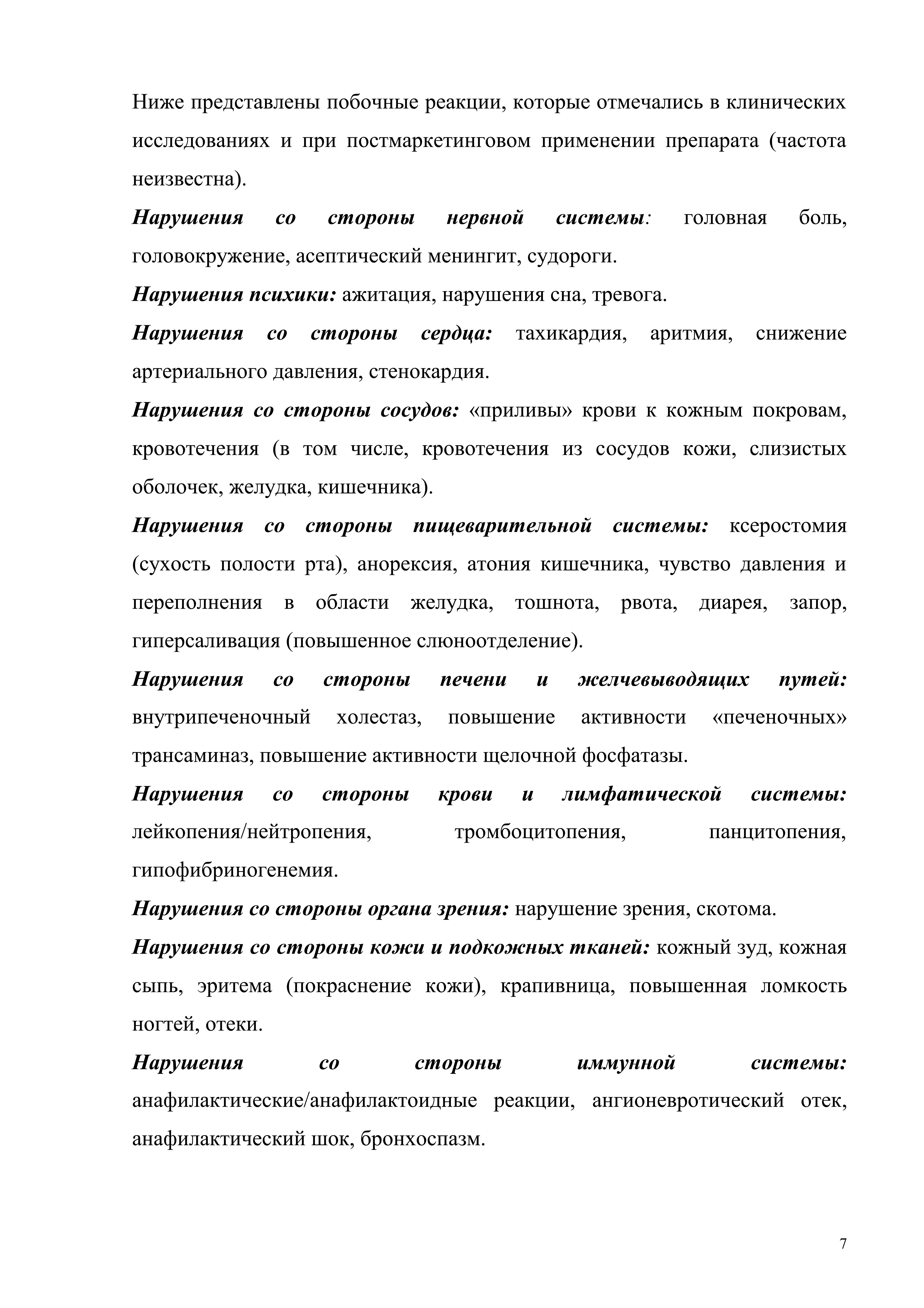 Ниже представлены побочные реакции, которые отмечались в клинических исследованиях и при постмаркетинговом применении препарата (частота неизвестна).

Нарушения со стороны нервной системы: головная боль, головокружение, асептический менингит, судороги.

Нарушения психики: ажитация, нарушения сна, тревога.

Нарушения со стороны сердца: тахикардия, аритмия, снижение артериального давления, стенокардия.

Нарушения со стороны сосудов: «приливы» крови к кожным покровам, кровотечения (в том числе, кровотечения из сосудов кожи, слизистых оболочек, желудка, кишечника).

Нарушения со стороны пищеварительной системы: ксеростомия (сухость полости рта), анорексия, атония кишечника, чувство давления и переполнения в области желудка, тошнота, рвота, диарея, запор, гиперсаливация (повышенное слюноотделение).

Нарушения со стороны печени и желчевыводящих путей: внутрипеченочный холестаз, повышение активности «печеночных» трансаминаз, повышение активности щелочной фосфатазы.

Нарушения со стороны крови и лимфатической системы: лейкопения/нейтропения, тромбоцитопения, панцитопения, гипофибриногенемия.

Нарушения со стороны органа зрения: нарушение зрения, скотома.

Нарушения со стороны кожи и подкожных тканей: кожный зуд, кожная сыпь, эритема (покраснение кожи), крапивница, повышенная ломкость ногтей, отеки.

Нарушения со стороны иммунной системы: анафилактические/анафилактоидные реакции, ангионевротический отек, анафилактический шок, бронхоспазм.

7